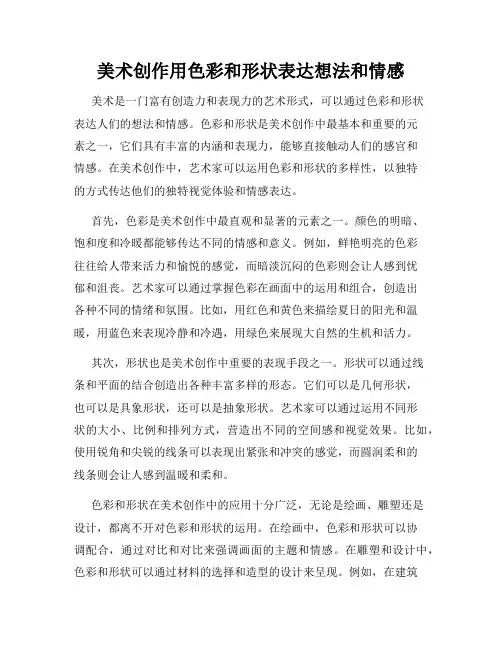 美术创作用色彩和形状表达想法和情感

美术是一门富有创造力和表现力的艺术形式，可以通过色彩和形状表达人们的想法和情感。色彩和形状是美术创作中最基本和重要的元素之一，它们具有丰富的内涵和表现力，能够直接触动人们的感官和情感。在美术创作中，艺术家可以运用色彩和形状的多样性，以独特的方式传达他们的独特视觉体验和情感表达。

首先，色彩是美术创作中最直观和显著的元素之一。颜色的明暗、饱和度和冷暖都能够传达不同的情感和意义。例如，鲜艳明亮的色彩往往给人带来活力和愉悦的感觉，而暗淡沉闷的色彩则会让人感到忧郁和沮丧。艺术家可以通过掌握色彩在画面中的运用和组合，创造出各种不同的情绪和氛围。比如，用红色和黄色来描绘夏日的阳光和温暖，用蓝色来表现冷静和冷遇，用绿色来展现大自然的生机和活力。

其次，形状也是美术创作中重要的表现手段之一。形状可以通过线条和平面的结合创造出各种丰富多样的形态。它们可以是几何形状，也可以是具象形状，还可以是抽象形状。艺术家可以通过运用不同形状的大小、比例和排列方式，营造出不同的空间感和视觉效果。比如，使用锐角和尖锐的线条可以表现出紧张和冲突的感觉，而圆润柔和的线条则会让人感到温暖和柔和。

色彩和形状在美术创作中的应用十分广泛，无论是绘画、雕塑还是设计，都离不开对色彩和形状的运用。在绘画中，色彩和形状可以协调配合，通过对比和对比来强调画面的主题和情感。在雕塑和设计中，色彩和形状可以通过材料的选择和造型的设计来呈现。例如，在建筑